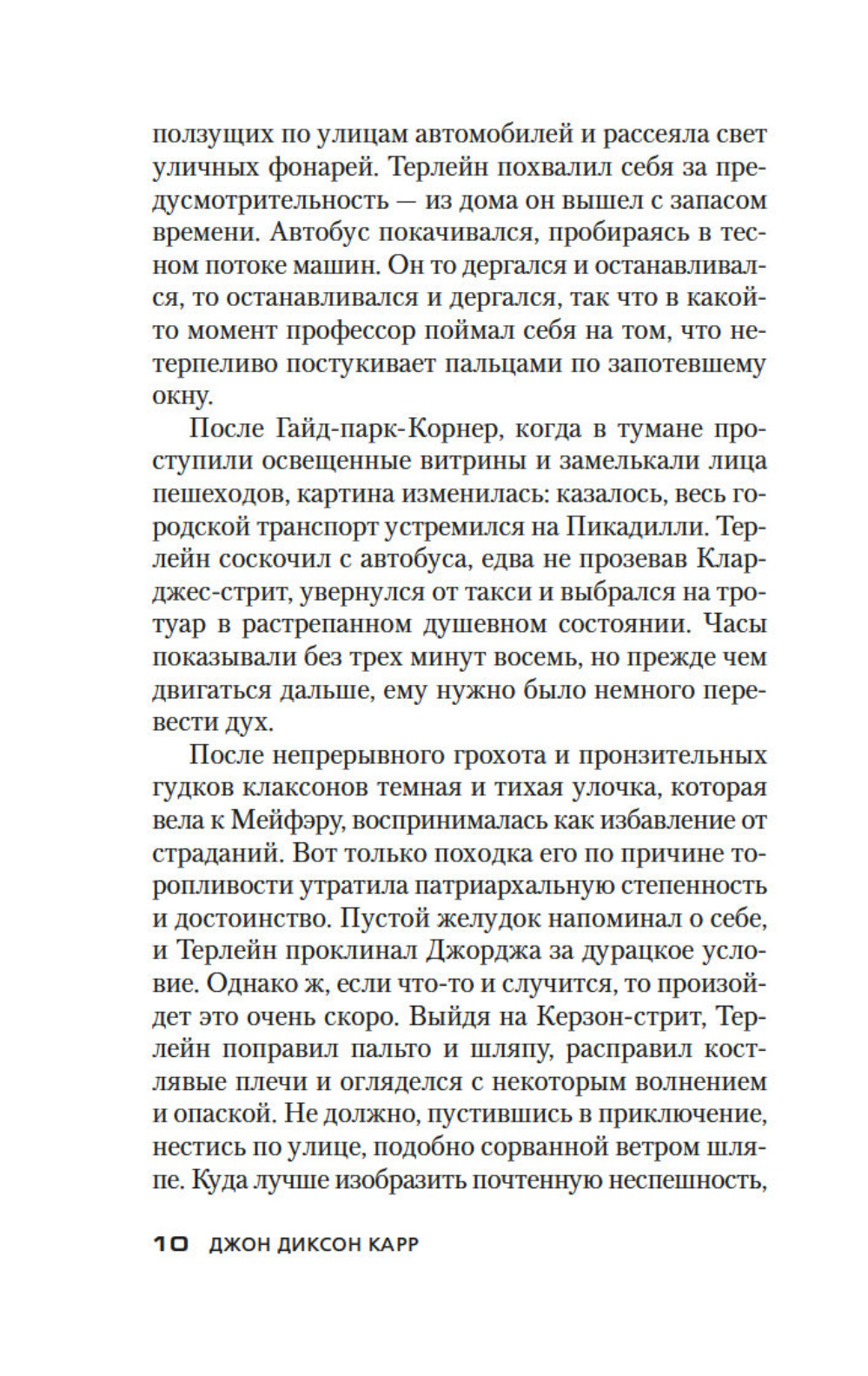 ползущих по улицам автомобилей и рассеяла свет уличных фонарей. Терлейн похвалил себя за предусмотрительность — из дома он вышел с запасом времени. Автобус покачивался, пробираясь в тесном потоке машин. Он то дергался и останавливался, то останавливался и дергался, так что в какой-то момент профессор поймал себя на том, что нетерпеливо постукивает пальцами по запотевшему окну.

После Гайд-парк-Корнер, когда в тумане проступили освещенные витрины и замелькали лица пешеходов, картина изменилась: казалось, весь городской транспорт устремился на Пикадилли. Терлейн соскочил с автобуса, едва не прозевав Кларджес-стрит, увернулся от такси и выбрался на тротуар в растрепанном душевном состоянии. Часы показывали без трех минут восемь, но прежде чем двигаться дальше, ему нужно было немного перевести дух.

После непрерывного грохота и пронзительных гудков клаксонов темная и тихая улочка, которая вела к Мейфэру, воспринималась как избавление от страданий. Вот только походка его по причине торопливости утратила патриархальную степенность и достоинство. Пустой желудок напоминал о себе, и Терлейн проклинал Джорджа за дурацкое условие. Однако ж, если что-то и случится, то произойдет это очень скоро. Выйдя на Керзон-стрит, Терлейн поправил пальто и шляпу, расправил костлявые плечи и огляделся с некоторым волнением и опаской. Не должно, пустившись в приключение, нестись по улице, подобно сорванной ветром шляпе. Куда лучше изобразить почтенную неспешность,

10 ДЖОН ДИКСОН КАРР